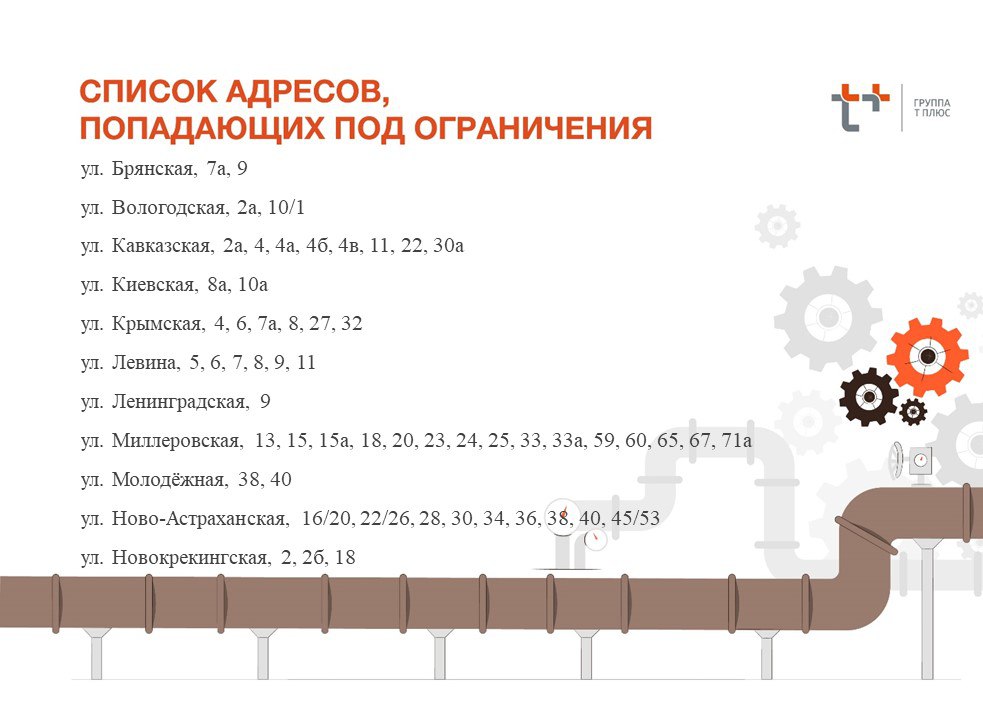 СПИСОК АДРЕСОВ,
ПОПАДАЮЩИХ ПОД ОГРАНИЧЕНИЯ

ГРУППА
Т ПЛЮС

ул. Брянская, 7а, 9

ул. Вологодская, 2а, 10/1

ул. Кавказская, 2а, 4, 4а, 4б, 4в, 11, 22, 30а

ул. Киевская, 8а, 10а

ул. Крымская, 4, 6, 7а, 8, 27, 32

ул. Левина, 5, 6, 7, 8, 9, 11

ул. Ленинградская, 9

ул. Миллеровская, 13, 15, 15а, 18, 20, 23, 24, 25, 33, 33а, 59, 60, 65, 67, 71а

ул. Молодёжная, 38, 40

ул. Ново-Астраханская, 16/20, 22/26, 28, 30, 34, 36, 38, 40, 45/53

ул. Новокрекингская, 2, 2б, 18